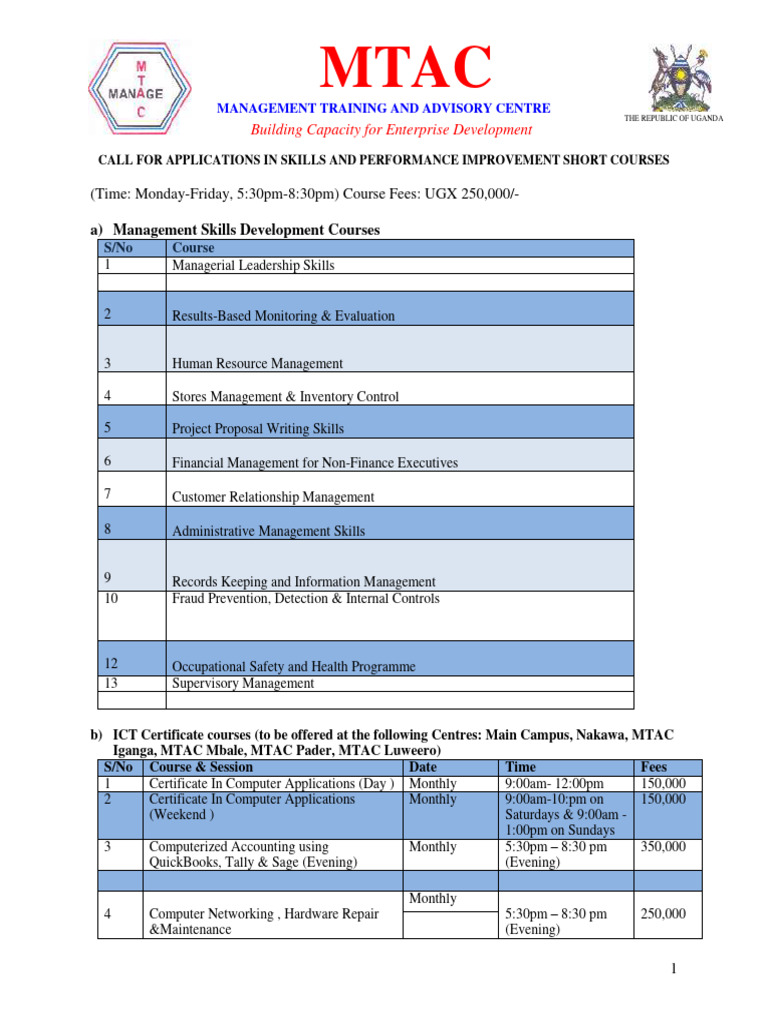 M
T
MANAGE
C

MTAC

MANAGEMENT TRAINING AND ADVISORY CENTRE

Building Capacity for Enterprise Development

THE REPUBLIC OF UGANDA

CALL FOR APPLICATIONS IN SKILLS AND PERFORMANCE IMPROVEMENT SHORT COURSES

(Time: Monday-Friday, 5:30pm-8:30pm) Course Fees: UGX 250,000/-

a) Management Skills Development Courses

| S/No | Course |
|---|---|
| 1 | Managerial Leadership Skills |
| | |
| 2 | Results-Based Monitoring & Evaluation |
| 3 | Human Resource Management |
| 4 | Stores Management & Inventory Control |
| 5 | Project Proposal Writing Skills |
| 6 | Financial Management for Non-Finance Executives |
| 7 | Customer Relationship Management |
| 8 | Administrative Management Skills |
| 9 | Records Keeping and Information Management |
| 10 | Fraud Prevention, Detection & Internal Controls |
| 12 | Occupational Safety and Health Programme |
| 13 | Supervisory Management |
| | |

b) ICT Certificate courses (to be offered at the following Centres: Main Campus, Nakawa, MTAC Iganga, MTAC Mbale, MTAC Pader, MTAC Luweero)

| S/No | Course & Session | Date | Time | Fees |
|---|---|---|---|---|
| 1 | Certificate In Computer Applications (Day ) | Monthly | 9:00am- 12:00pm | 150,000 |
| 2 | Certificate In Computer Applications (Weekend ) | Monthly | 9:00am-10:pm on Saturdays & 9:00am - 1:00pm on Sundays | 150,000 |
| 3 | Computerized Accounting using QuickBooks, Tally & Sage (Evening) | Monthly | 5:30pm – 8:30 pm (Evening) | 350,000 |
| | | | | |
| 4 | Computer Networking , Hardware Repair &Maintenance | Monthly | 5:30pm – 8:30 pm (Evening) | 250,000 |

1